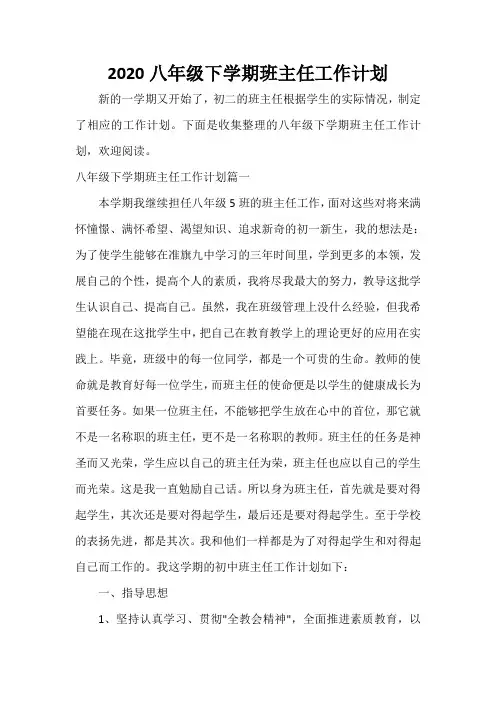 2020 八年级下学期班主任工作计划

新的一学期又开始了，初二的班主任根据学生的实际情况，制定了相应的工作计划。下面是收集整理的八年级下学期班主任工作计划，欢迎阅读。

八年级下学期班主任工作计划篇一

本学期我继续担任八年级 5 班的班主任工作，面对这些对将来满怀憧憬、满怀希望、渴望知识、追求新奇的初一新生，我的想法是：为了使学生能够在准旗九中学习的三年时间里，学到更多的本领，发展自己的个性，提高个人的素质，我将尽我最大的努力，教导这批学生认识自己、提高自己。虽然，我在班级管理上没什么经验，但我希望能在现在这批学生中，把自己在教育教学上的理论更好的应用在实践上。毕竟，班级中的每一位同学，都是一个可贵的生命。教师的使命就是教育好每一位学生，而班主任的使命便是以学生的健康成长为首要任务。如果一位班主任，不能够把学生放在心中的首位，那它就不是一名称职的班主任，更不是一名称职的教师。班主任的任务是神圣而又光荣，学生应以自己的班主任为荣，班主任也应以自己的学生而光荣。这是我一直勉励自己话。所以身为班主任，首先就是要对得起学生，其次还是要对得起学生，最后还是要对得起学生。至于学校的表扬先进，都是其次。我和他们一样都是为了对得起学生和对得起自己而工作的。我这学期的初中班主任工作计划如下：

一、指导思想

1、坚持认真学习、贯彻"全教会精神"，全面推进素质教育，以